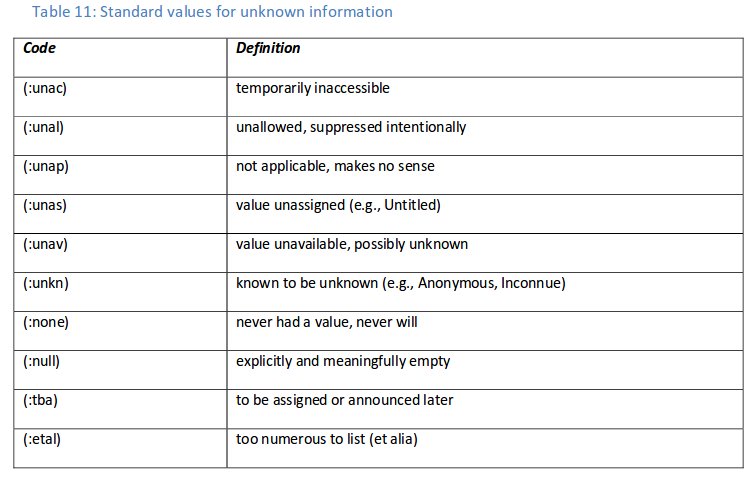 Table 11: Standard values for unknown information

| Code | Definition |
|---|---|
| (:unac) | temporarily inaccessible |
| (:unal) | unallowed, suppressed intentionally |
| (:unap) | not applicable, makes no sense |
| (:unas) | value unassigned (e.g., Untitled) |
| (:unav) | value unavailable, possibly unknown |
| (:unkn) | known to be unknown (e.g., Anonymous, Inconnue) |
| (:none) | never had a value, never will |
| (:null) | explicitly and meaningfully empty |
| (:tba) | to be assigned or announced later |
| (:etal) | too numerous to list (et alia) |